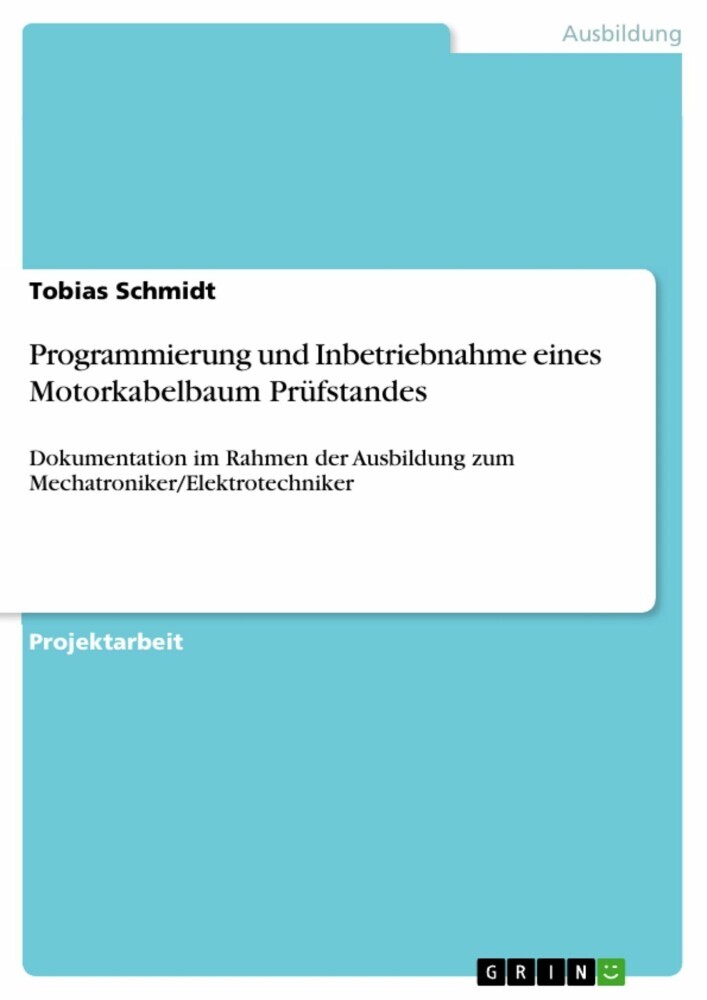 Ausbildung

Tobias Schmidt

Programmierung und Inbetriebnahme eines Motorkabelbaum Prüfstandes

Dokumentation im Rahmen der Ausbildung zum Mechatroniker/Elektrotechniker

Projektarbeit

GRIN